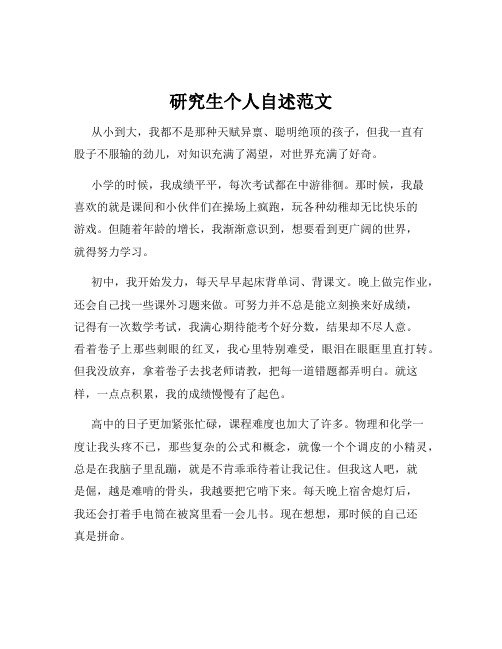 研究生个人自述范文

从小到大，我都不是那种天赋异禀、聪明绝顶的孩子，但我一直有股子不服输的劲儿，对知识充满了渴望，对世界充满了好奇。

小学的时候，我成绩平平，每次考试都在中游徘徊。那时候，我最喜欢的就是课间和小伙伴们在操场上疯跑，玩各种幼稚却无比快乐的游戏。但随着年龄的增长，我渐渐意识到，想要看到更广阔的世界，就得努力学习。

初中，我开始发力，每天早早起床背单词、背课文。晚上做完作业，还会自己找一些课外习题来做。可努力并不总是能立刻换来好成绩，记得有一次数学考试，我满心期待能考个好分数，结果却不尽人意。看着卷子上那些刺眼的红叉，我心里特别难受，眼泪在眼眶里直打转。但我没放弃，拿着卷子去找老师请教，把每一道错题都弄明白。就这样，一点点积累，我的成绩慢慢有了起色。

高中的日子更加紧张忙碌，课程难度也加大了许多。物理和化学一度让我头疼不已，那些复杂的公式和概念，就像一个个调皮的小精灵，总是在我脑子里乱蹦，就是不肯乖乖待着让我记住。但我这人吧，就是倔，越是难啃的骨头，我越要把它啃下来。每天晚上宿舍熄灯后，我还会打着手电筒在被窝里看一会儿书。现在想想，那时候的自己还真是拼命。